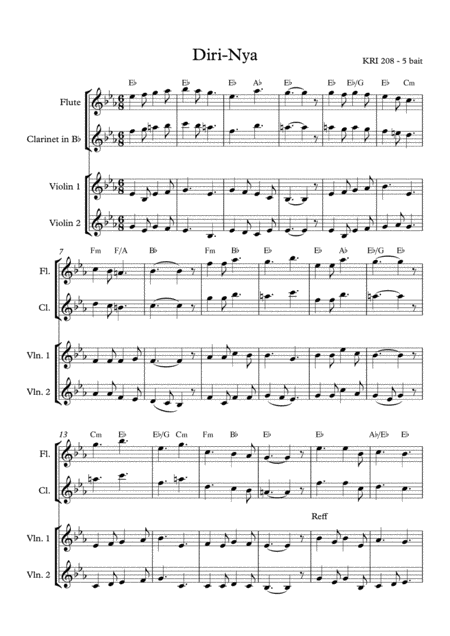 Diri-Nya

KRI 208 - 5 bait

E♭ E♭ E♭ A♭ E♭ E♭ E♭/G E♭ Cm

Flute

Clarinet in B♭

Violin 1

Violin 2

7

Fm F/A B♭ Fm B♭ E♭ E♭ A♭ E♭/G E♭

Fl.

Cl.

Vln. 1

Vln. 2

13

Cm E♭ E♭/G Cm Fm B♭ E♭ E♭ A♭/E♭ E♭

Fl.

Cl.

Reff

Vln. 1

Vln. 2